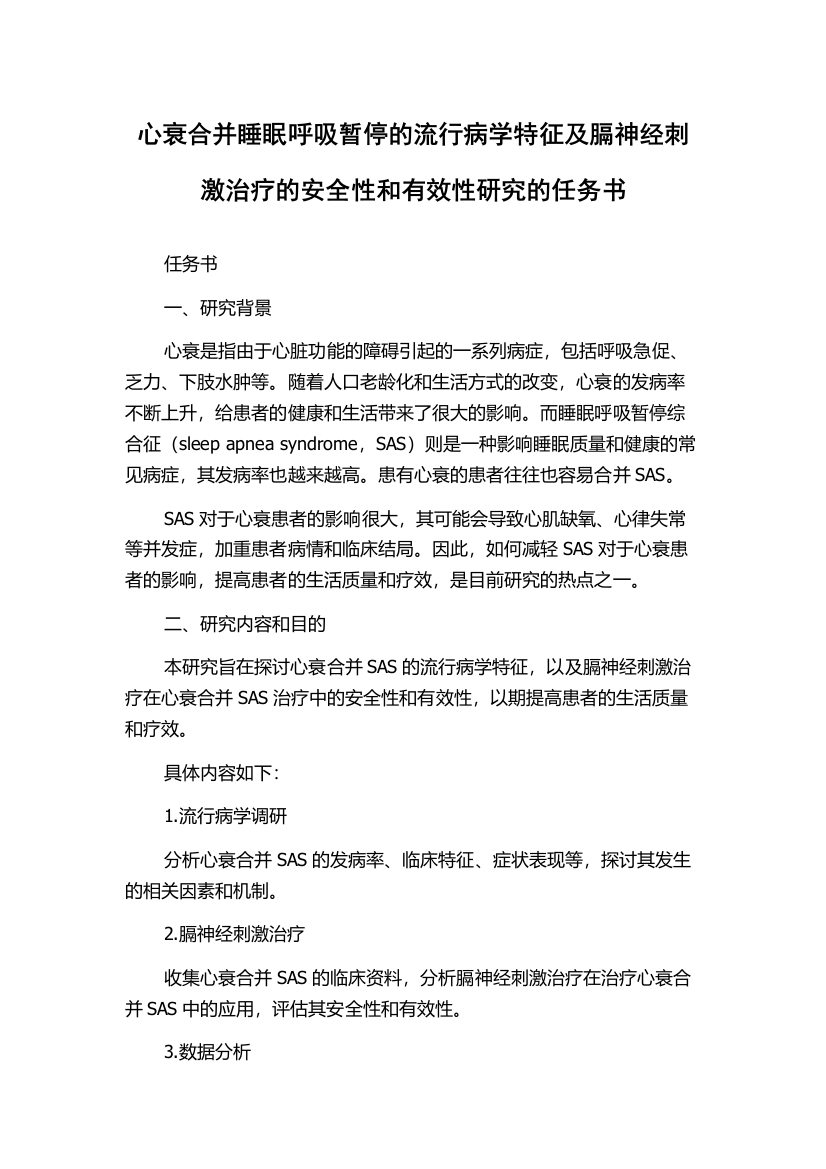 心衰合并睡眠呼吸暂停的流行病学特征及膈神经刺激治疗的安全性和有效性研究的任务书

任务书

一、研究背景

心衰是指由于心脏功能的障碍引起的一系列病症，包括呼吸急促、乏力、下肢水肿等。随着人口老龄化和生活方式的改变，心衰的发病率不断上升，给患者的健康和生活带来了很大的影响。而睡眠呼吸暂停综合征（sleep apnea syndrome，SAS）则是一种影响睡眠质量和健康的常见病症，其发病率也越来越高。患有心衰的患者往往也容易合并 SAS。

SAS 对于心衰患者的影响很大，其可能会导致心肌缺氧、心律失常等并发症，加重患者病情和临床结局。因此，如何减轻 SAS 对于心衰患者的影响，提高患者的生活质量和疗效，是目前研究的热点之一。

二、研究内容和目的

本研究旨在探讨心衰合并 SAS 的流行病学特征，以及膈神经刺激治疗在心衰合并 SAS 治疗中的安全性和有效性，以期提高患者的生活质量和疗效。

具体内容如下：

1.流行病学调研

分析心衰合并 SAS 的发病率、临床特征、症状表现等，探讨其发生的相关因素和机制。

2.膈神经刺激治疗

收集心衰合并 SAS 的临床资料，分析膈神经刺激治疗在治疗心衰合并 SAS 中的应用，评估其安全性和有效性。

3.数据分析